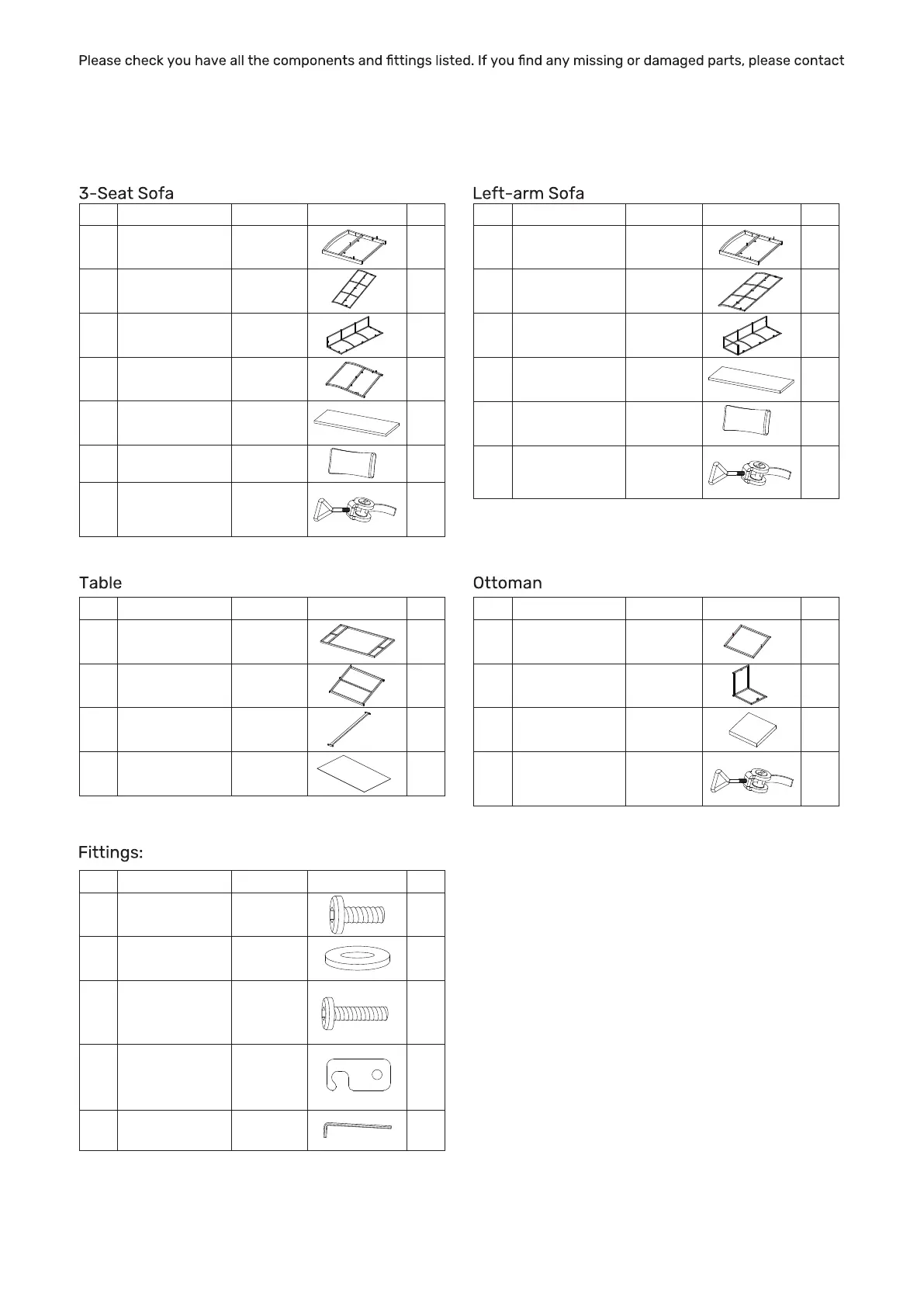 Please check you have all the components and fittings listed. If you find any missing or damaged parts, please contact

3-Seat Sofa

Left-arm Sofa

Table

Ottoman

Fittings: